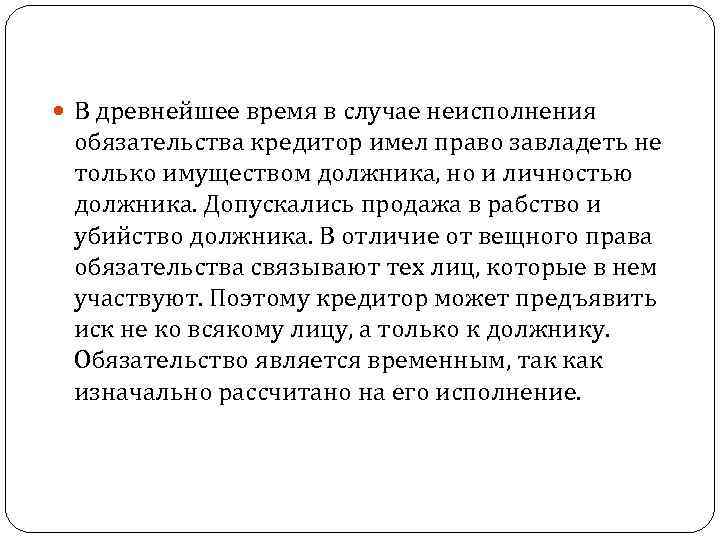 В древнейшее время в случае неисполнения обязательства кредитор имел право завладеть не только имуществом должника, но и личностью должника. Допускались продажа в рабство и убийство должника. В отличие от вещного права обязательства связывают тех лиц, которые в нем участвуют. Поэтому кредитор может предъявить иск не ко всякому лицу, а только к должнику. Обязательство является временным, так как изначально рассчитано на его исполнение.